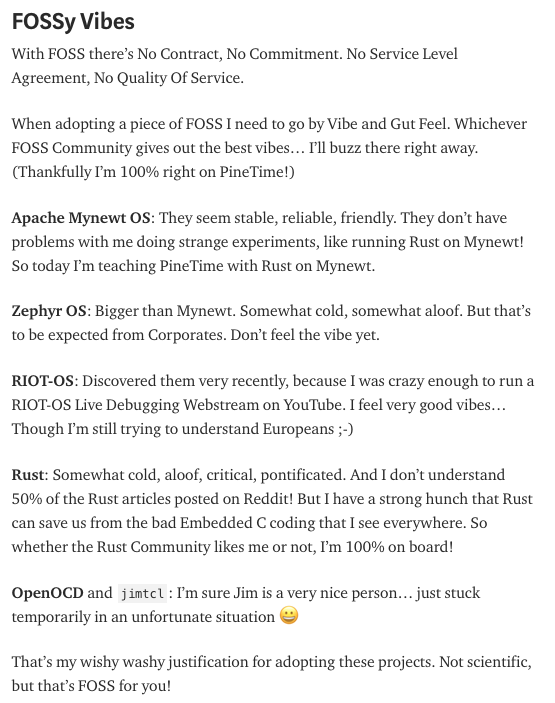 FOSSy Vibes

With FOSS there's No Contract, No Commitment. No Service Level Agreement, No Quality Of Service.

When adopting a piece of FOSS I need to go by Vibe and Gut Feel. Whichever FOSS Community gives out the best vibes… I'll buzz there right away. (Thankfully I'm 100% right on PineTime!)

Apache Mynewt OS: They seem stable, reliable, friendly. They don't have problems with me doing strange experiments, like running Rust on Mynewt! So today I'm teaching PineTime with Rust on Mynewt.

Zephyr OS: Bigger than Mynewt. Somewhat cold, somewhat aloof. But that's to be expected from Corporates. Don't feel the vibe yet.

RIOT-OS: Discovered them very recently, because I was crazy enough to run a RIOT-OS Live Debugging Webstream on YouTube. I feel very good vibes… Though I'm still trying to understand Europeans ;-)

Rust: Somewhat cold, aloof, critical, pontificated. And I don't understand 50% of the Rust articles posted on Reddit! But I have a strong hunch that Rust can save us from the bad Embedded C coding that I see everywhere. So whether the Rust Community likes me or not, I'm 100% on board!

OpenOCD and jimtcl : I'm sure Jim is a very nice person… just stuck temporarily in an unfortunate situation 😀

That's my wishy washy justification for adopting these projects. Not scientific, but that's FOSS for you!